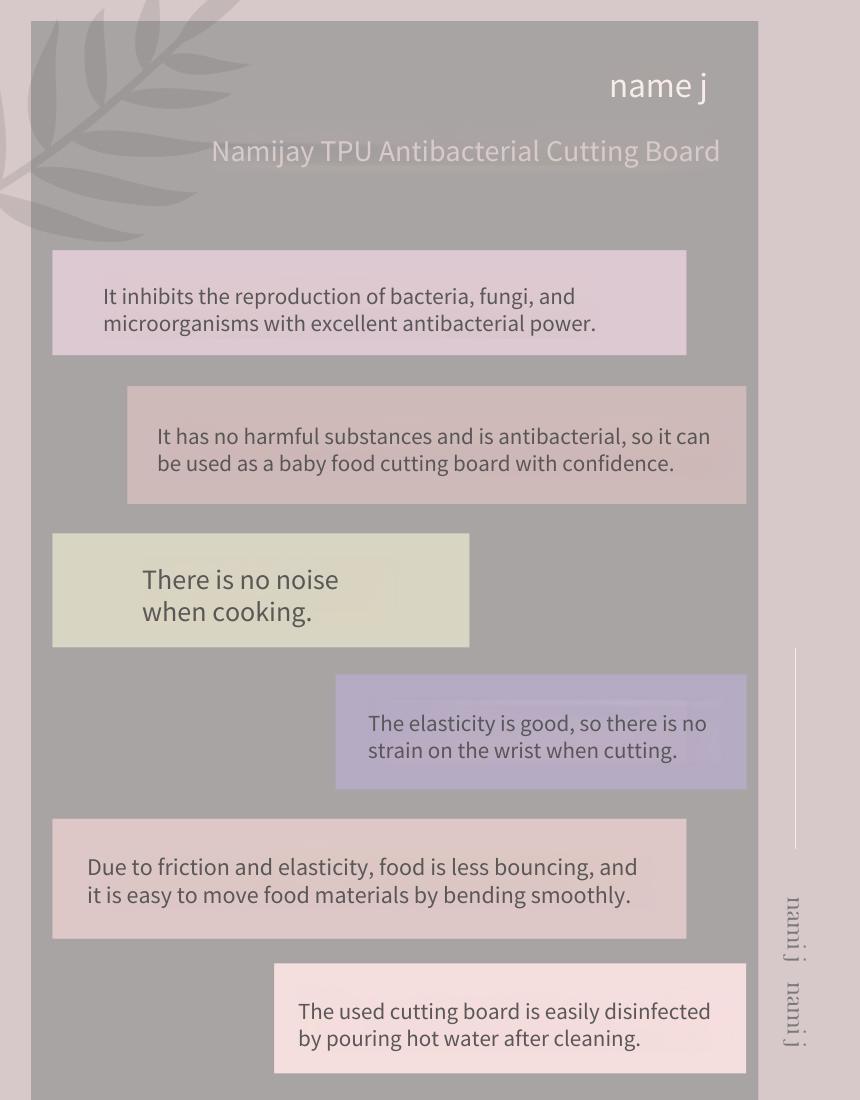 name j

Namijay TPU Antibacterial Cutting Board

It inhibits the reproduction of bacteria, fungi, and microorganisms with excellent antibacterial power.

It has no harmful substances and is antibacterial, so it can be used as a baby food cutting board with confidence.

There is no noise when cooking.

The elasticity is good, so there is no strain on the wrist when cutting.

Due to friction and elasticity, food is less bouncing, and it is easy to move food materials by bending smoothly.

The used cutting board is easily disinfected by pouring hot water after cleaning.

nami j nami j